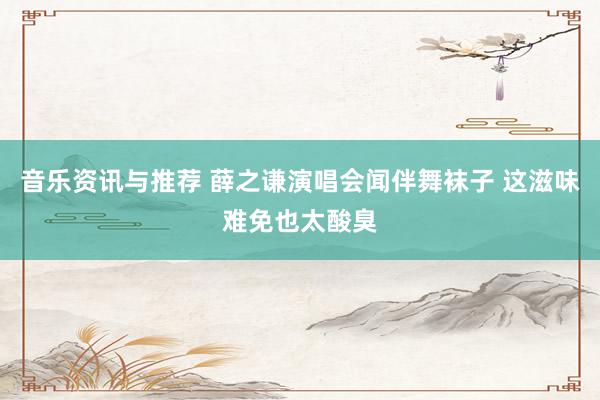 音乐资讯与推荐 薛之谦演唱会闻伴舞袜子 这滋味难免也太酸臭